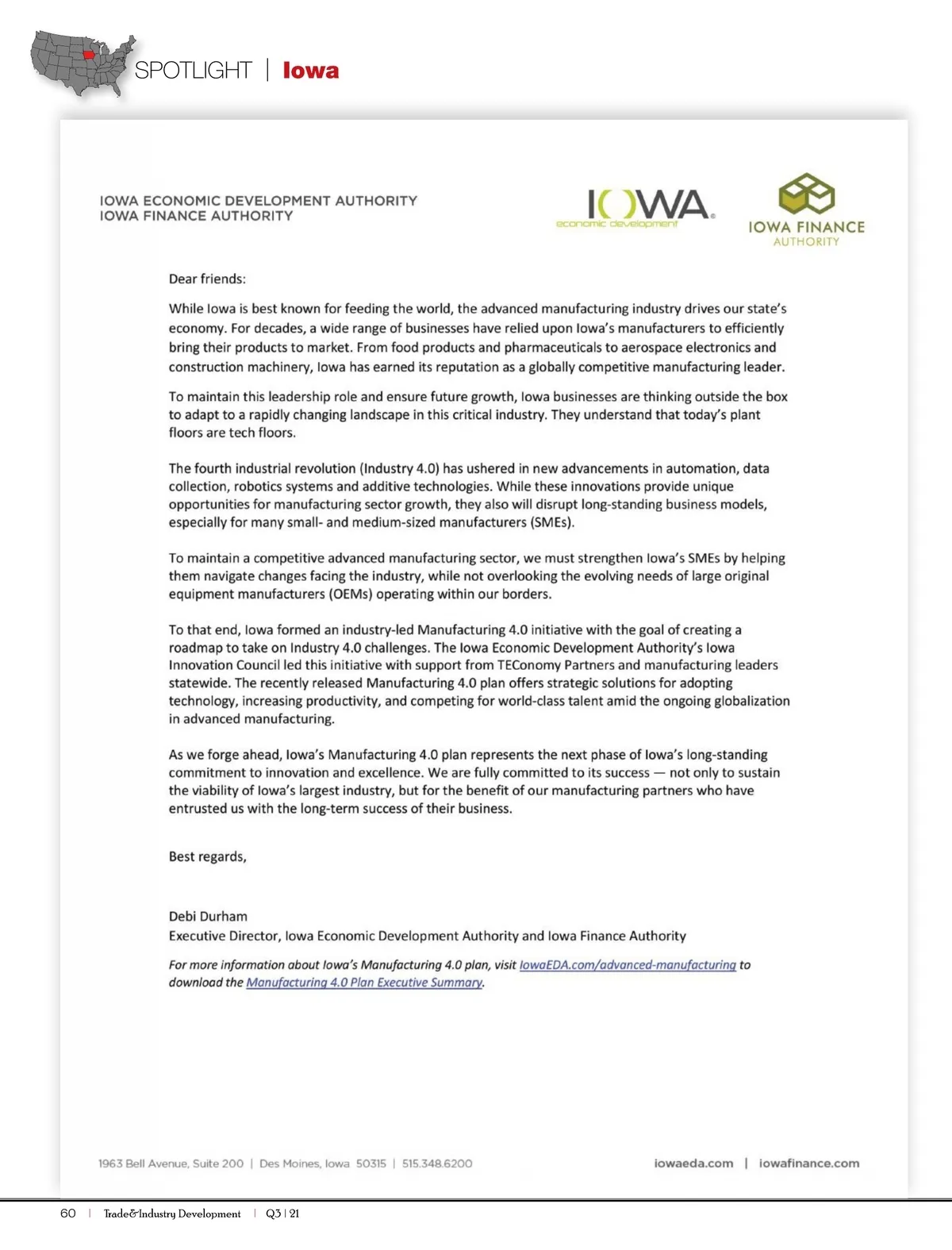 SPOTLIGHT | Iowa

IOWA ECONOMIC DEVELOPMENT AUTHORITY
IOWA FINANCE AUTHORITY

IOWA economic development

IOWA FINANCE AUTHORITY

Dear friends:

While Iowa is best known for feeding the world, the advanced manufacturing industry drives our state's economy. For decades, a wide range of businesses have relied upon Iowa's manufacturers to efficiently bring their products to market. From food products and pharmaceuticals to aerospace electronics and construction machinery, Iowa has earned its reputation as a globally competitive manufacturing leader.

To maintain this leadership role and ensure future growth, Iowa businesses are thinking outside the box to adapt to a rapidly changing landscape in this critical industry. They understand that today's plant floors are tech floors.

The fourth industrial revolution (Industry 4.0) has ushered in new advancements in automation, data collection, robotics systems and additive technologies. While these innovations provide unique opportunities for manufacturing sector growth, they also will disrupt long-standing business models, especially for many small- and medium-sized manufacturers (SMEs).

To maintain a competitive advanced manufacturing sector, we must strengthen Iowa's SMEs by helping them navigate changes facing the industry, while not overlooking the evolving needs of large original equipment manufacturers (OEMs) operating within our borders.

To that end, Iowa formed an industry-led Manufacturing 4.0 initiative with the goal of creating a roadmap to take on Industry 4.0 challenges. The Iowa Economic Development Authority's Iowa Innovation Council led this initiative with support from TEConomy Partners and manufacturing leaders statewide. The recently released Manufacturing 4.0 plan offers strategic solutions for adopting technology, increasing productivity, and competing for world-class talent amid the ongoing globalization in advanced manufacturing.

As we forge ahead, Iowa's Manufacturing 4.0 plan represents the next phase of Iowa's long-standing commitment to innovation and excellence. We are fully committed to its success — not only to sustain the viability of Iowa's largest industry, but for the benefit of our manufacturing partners who have entrusted us with the long-term success of their business.

Best regards,

Debi Durham
Executive Director, Iowa Economic Development Authority and Iowa Finance Authority

For more information about Iowa's Manufacturing 4.0 plan, visit IowaEDA.com/advanced-manufacturing to download the Manufacturing 4.0 Plan Executive Summary.

1963 Bell Avenue, Suite 200 | Des Moines, Iowa 50315 | 515.348.6200

iowaeda.com | iowafinance.com

60 | Trade&Industry Development | Q3 | 21